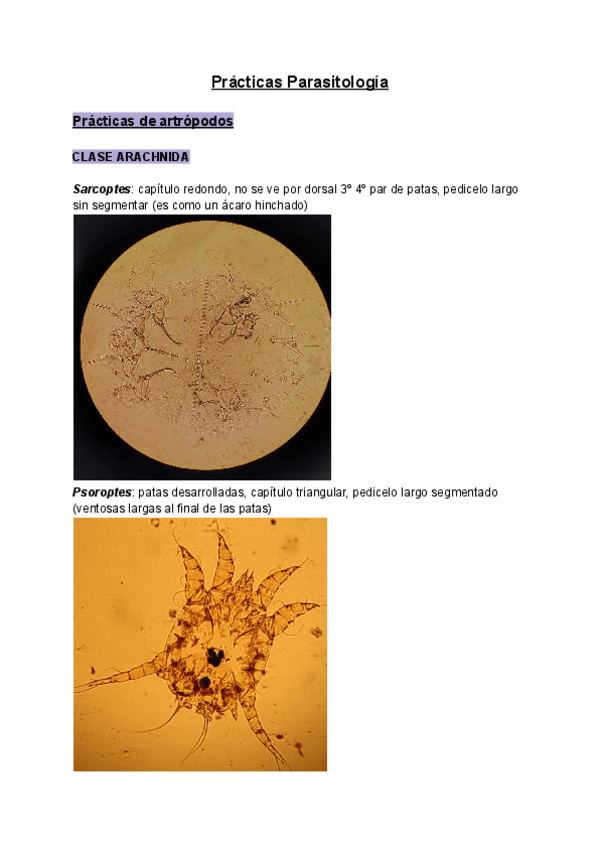 Prácticas Parasitología

Prácticas de artrópodos

CLASE ARACHNIDA

Sarcoptes: capítulo redondo, no se ve por dorsal 3º 4º par de patas, pedicelo largo sin segmentar (es como un ácaro hinchado)

Psoroptes: patas desarrolladas, capítulo triangular, pedicelo largo segmentado (ventosas largas al final de las patas)